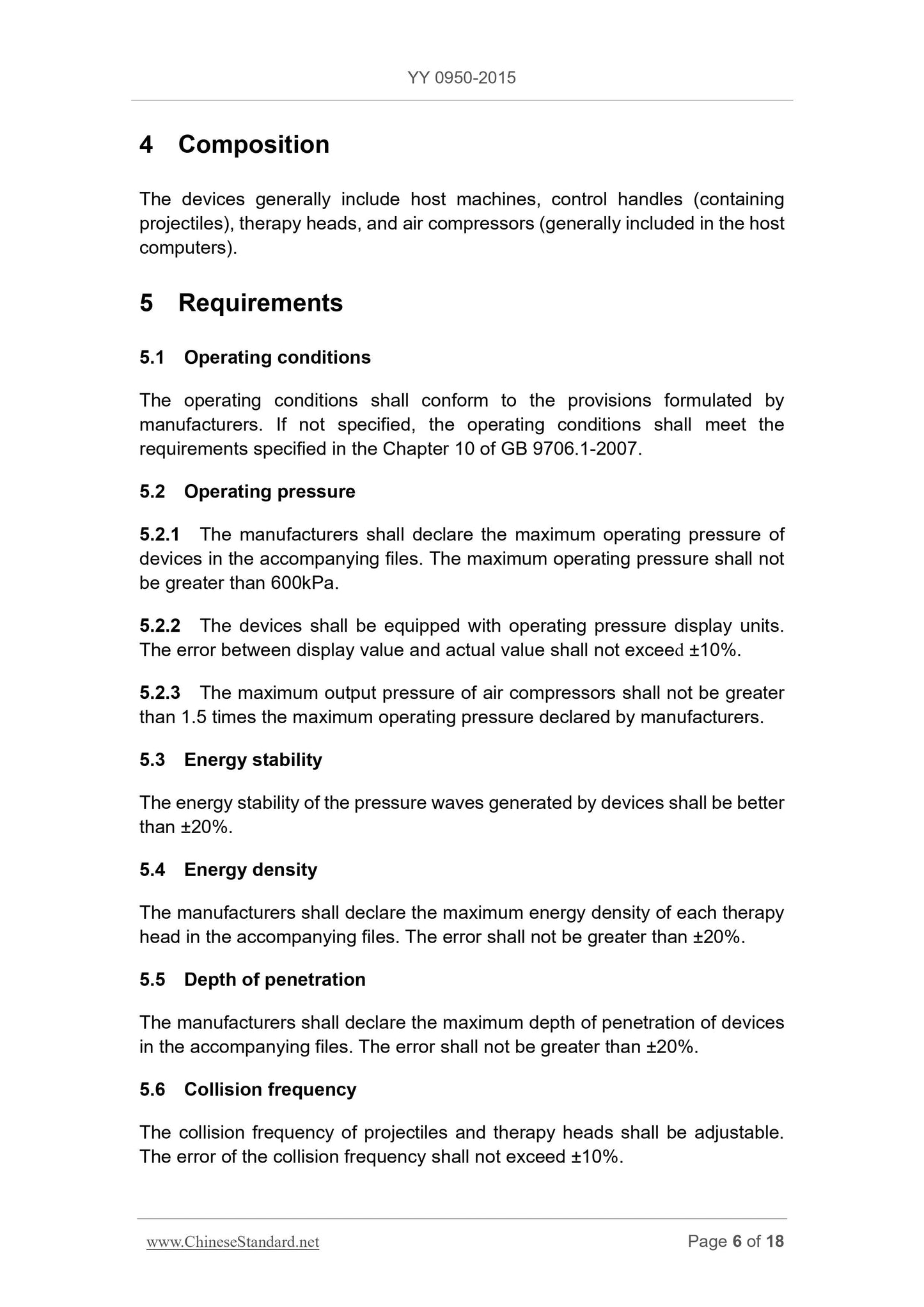 YY 0950-2015

4 Composition

The devices generally include host machines, control handles (containing projectiles), therapy heads, and air compressors (generally included in the host computers).

5 Requirements

5.1 Operating conditions

The operating conditions shall conform to the provisions formulated by manufacturers. If not specified, the operating conditions shall meet the requirements specified in the Chapter 10 of GB 9706.1-2007.

5.2 Operating pressure

5.2.1 The manufacturers shall declare the maximum operating pressure of devices in the accompanying files. The maximum operating pressure shall not be greater than 600kPa.

5.2.2 The devices shall be equipped with operating pressure display units. The error between display value and actual value shall not exceed ±10%.

5.2.3 The maximum output pressure of air compressors shall not be greater than 1.5 times the maximum operating pressure declared by manufacturers.

5.3 Energy stability

The energy stability of the pressure waves generated by devices shall be better than ±20%.

5.4 Energy density

The manufacturers shall declare the maximum energy density of each therapy head in the accompanying files. The error shall not be greater than ±20%.

5.5 Depth of penetration

The manufacturers shall declare the maximum depth of penetration of devices in the accompanying files. The error shall not be greater than ±20%.

5.6 Collision frequency

The collision frequency of projectiles and therapy heads shall be adjustable. The error of the collision frequency shall not exceed ±10%.

www.ChineseStandard.net Page 6 of 18